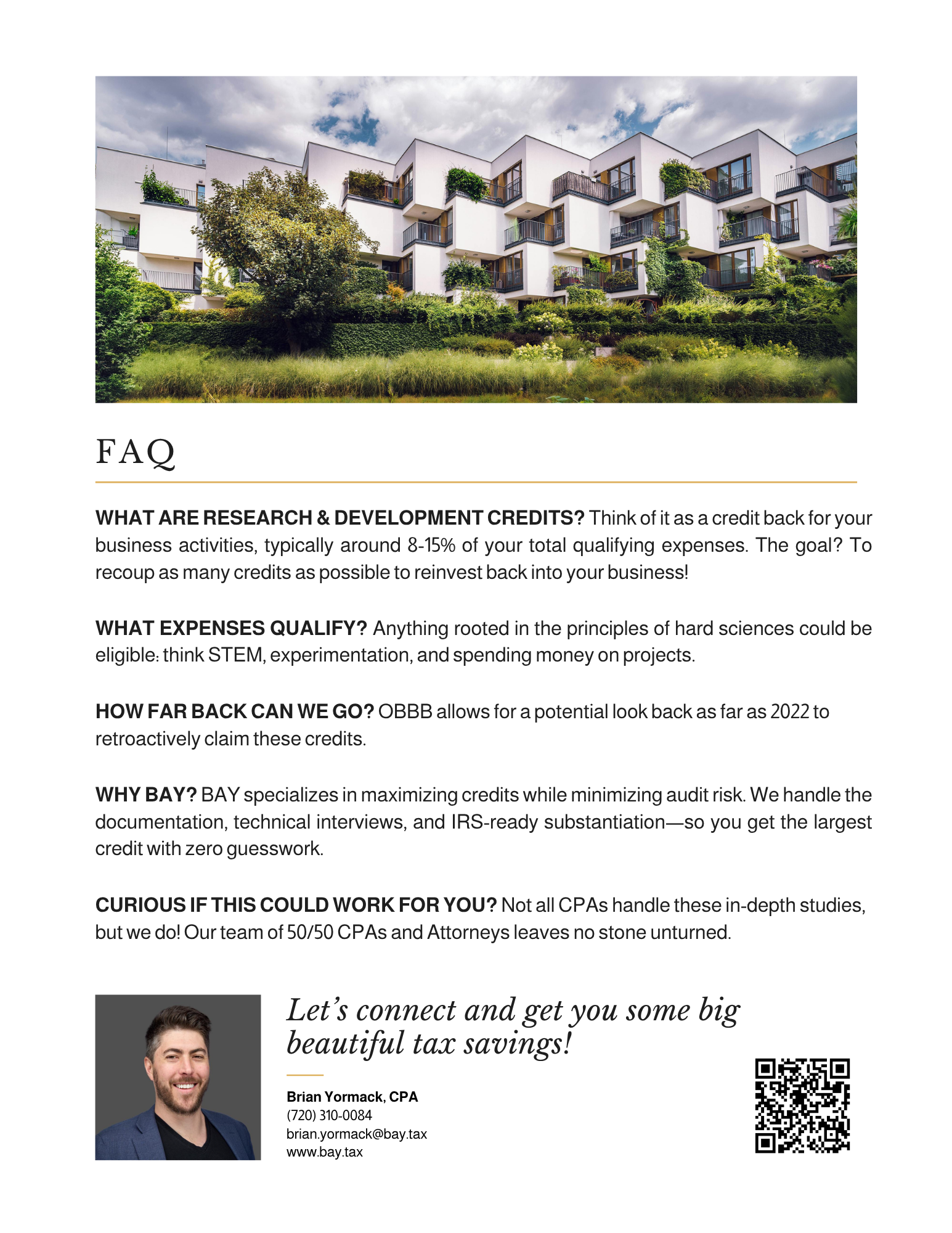 FAQ

WHAT ARE RESEARCH & DEVELOPMENT CREDITS? Think of it as a credit back for your business activities, typically around 8-15% of your total qualifying expenses. The goal? To recoup as many credits as possible to reinvest back into your business!

WHAT EXPENSES QUALIFY? Anything rooted in the principles of hard sciences could be eligible: think STEM, experimentation, and spending money on projects.

HOW FAR BACK CAN WE GO? OBBB allows for a potential look back as far as 2022 to retroactively claim these credits.

WHY BAY? BAY specializes in maximizing credits while minimizing audit risk. We handle the documentation, technical interviews, and IRS-ready substantiation—so you get the largest credit with zero guesswork.

CURIOUS IF THIS COULD WORK FOR YOU? Not all CPAs handle these in-depth studies, but we do! Our team of 50/50 CPAs and Attorneys leaves no stone unturned.

Let's connect and get you some big beautiful tax savings!

Brian Yormack, CPA
(720) 310-0084
brian.yormack@bay.tax
www.bay.tax